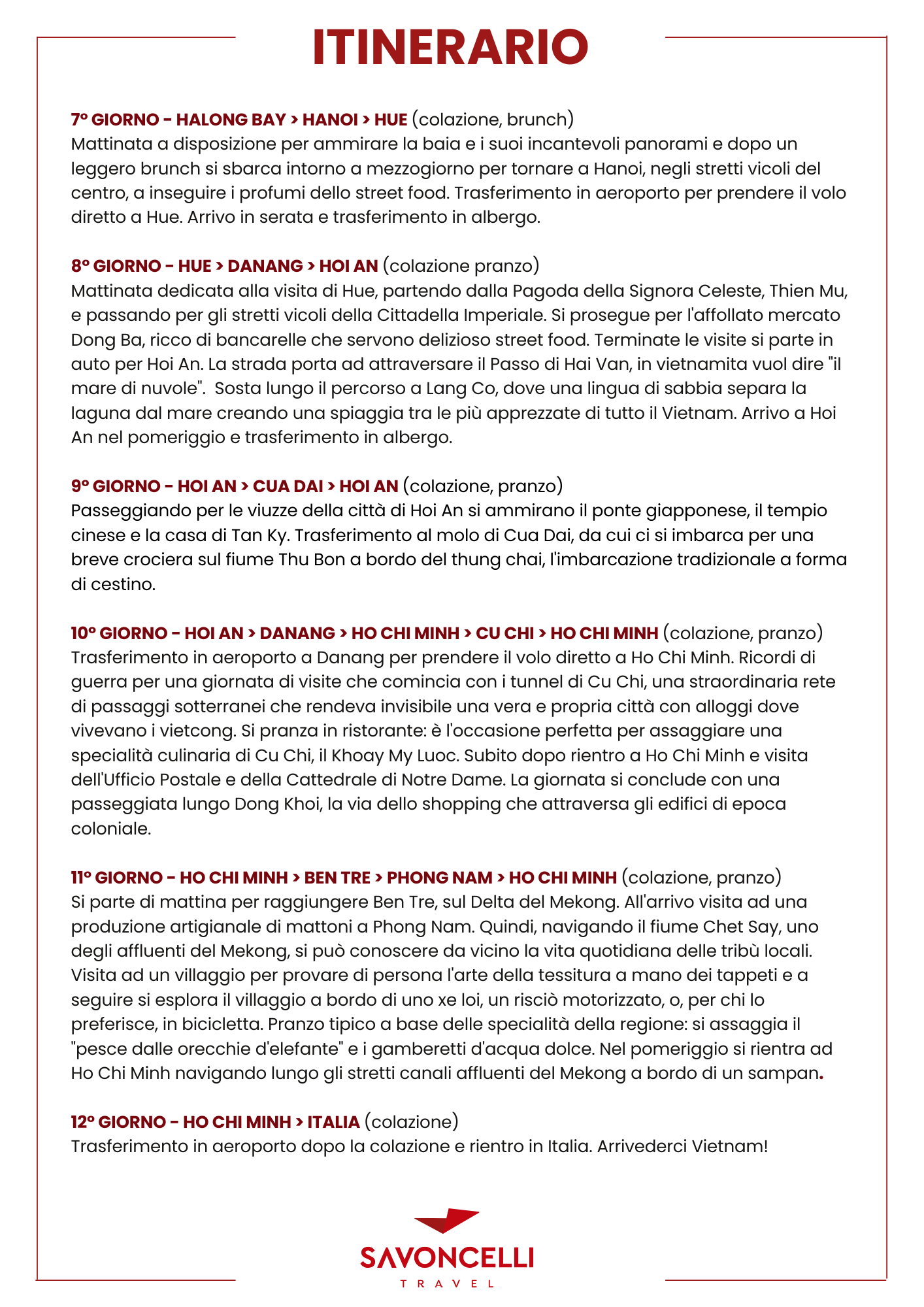 ITINERARIO

7° GIORNO - HALONG BAY > HANOI > HUE (colazione, brunch)
Mattinata a disposizione per ammirare la baia e i suoi incantevoli panorami e dopo un leggero brunch si sbarca intorno a mezzogiorno per tornare a Hanoi, negli stretti vicoli del centro, a inseguire i profumi dello street food. Trasferimento in aeroporto per prendere il volo diretto a Hue. Arrivo in serata e trasferimento in albergo.

8° GIORNO - HUE > DANANG > HOI AN (colazione pranzo)
Mattinata dedicata alla visita di Hue, partendo dalla Pagoda della Signora Celeste, Thien Mu, e passando per gli stretti vicoli della Cittadella Imperiale. Si prosegue per l'affollato mercato Dong Ba, ricco di bancarelle che servono delizioso street food. Terminate le visite si parte in auto per Hoi An. La strada porta ad attraversare il Passo di Hai Van, in vietnamita vuol dire "il mare di nuvole". Sosta lungo il percorso a Lang Co, dove una lingua di sabbia separa la laguna dal mare creando una spiaggia tra le più apprezzate di tutto il Vietnam. Arrivo a Hoi An nel pomeriggio e trasferimento in albergo.

9° GIORNO - HOI AN > CUA DAI > HOI AN (colazione, pranzo)
Passeggiando per le viuzze della città di Hoi An si ammirano il ponte giapponese, il tempio cinese e la casa di Tan Ky. Trasferimento al molo di Cua Dai, da cui ci si imbarca per una breve crociera sul fiume Thu Bon a bordo del thung chai, l'imbarcazione tradizionale a forma di cestino.

10° GIORNO - HOI AN > DANANG > HO CHI MINH > CU CHI > HO CHI MINH (colazione, pranzo)
Trasferimento in aeroporto a Danang per prendere il volo diretto a Ho Chi Minh. Ricordi di guerra per una giornata di visite che comincia con i tunnel di Cu Chi, una straordinaria rete di passaggi sotterranei che rendeva invisibile una vera e propria città con alloggi dove vivevano i vietcong. Si pranza in ristorante: è l'occasione perfetta per assaggiare una specialità culinaria di Cu Chi, il Khoay My Luoc. Subito dopo rientro a Ho Chi Minh e visita dell'Ufficio Postale e della Cattedrale di Notre Dame. La giornata si conclude con una passeggiata lungo Dong Khoi, la via dello shopping che attraversa gli edifici di epoca coloniale.

11° GIORNO - HO CHI MINH > BEN TRE > PHONG NAM > HO CHI MINH (colazione, pranzo)
Si parte di mattina per raggiungere Ben Tre, sul Delta del Mekong. All'arrivo visita ad una produzione artigianale di mattoni a Phong Nam. Quindi, navigando il fiume Chet Say, uno degli affluenti del Mekong, si può conoscere da vicino la vita quotidiana delle tribù locali. Visita ad un villaggio per provare di persona l'arte della tessitura a mano dei tappeti e a seguire si esplora il villaggio a bordo di uno xe loi, un risciò motorizzato, o, per chi lo preferisce, in bicicletta. Pranzo tipico a base delle specialità della regione: si assaggia il "pesce dalle orecchie d'elefante" e i gamberetti d'acqua dolce. Nel pomeriggio si rientra ad Ho Chi Minh navigando lungo gli stretti canali affluenti del Mekong a bordo di un sampan.

12° GIORNO - HO CHI MINH > ITALIA (colazione)
Trasferimento in aeroporto dopo la colazione e rientro in Italia. Arrivederci Vietnam!

SAVONCELLI
TRAVEL